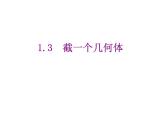 1.3　截一个几何体